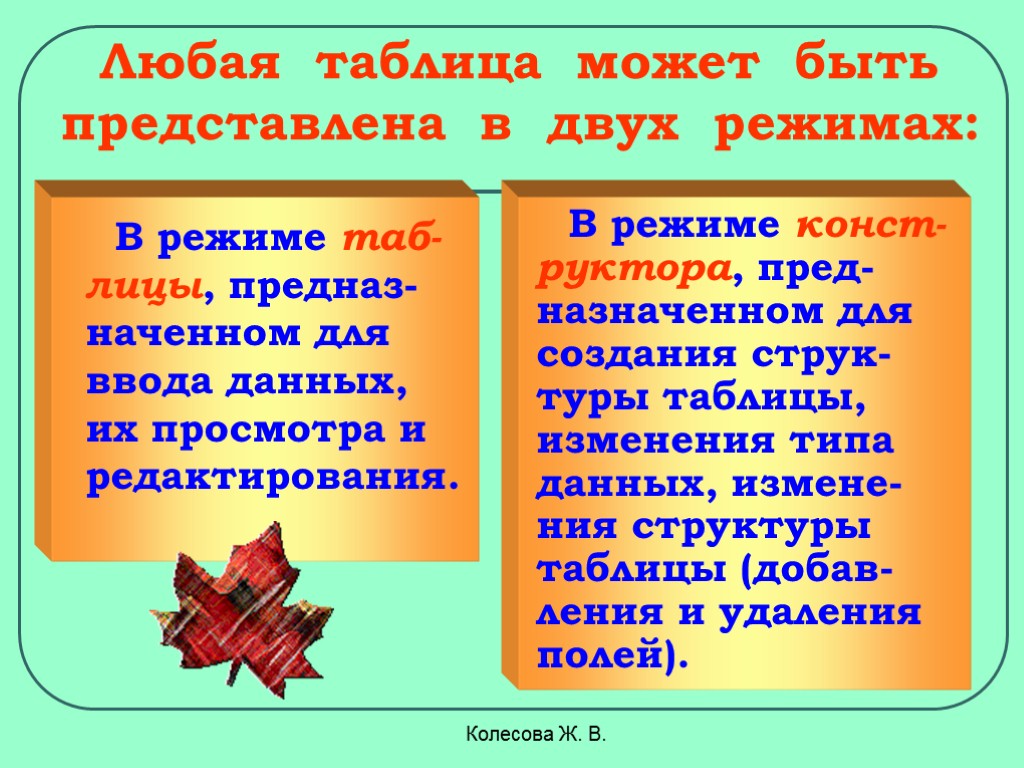 Любая таблица может быть представлена в двух режимах:

В режиме таблицы, предназначенном для ввода данных, их просмотра и редактирования.

В режиме конструктора, предназначенном для создания структуры таблицы, изменения типа данных, изменения структуры таблицы (добавления и удаления полей).

Колесова Ж. В.